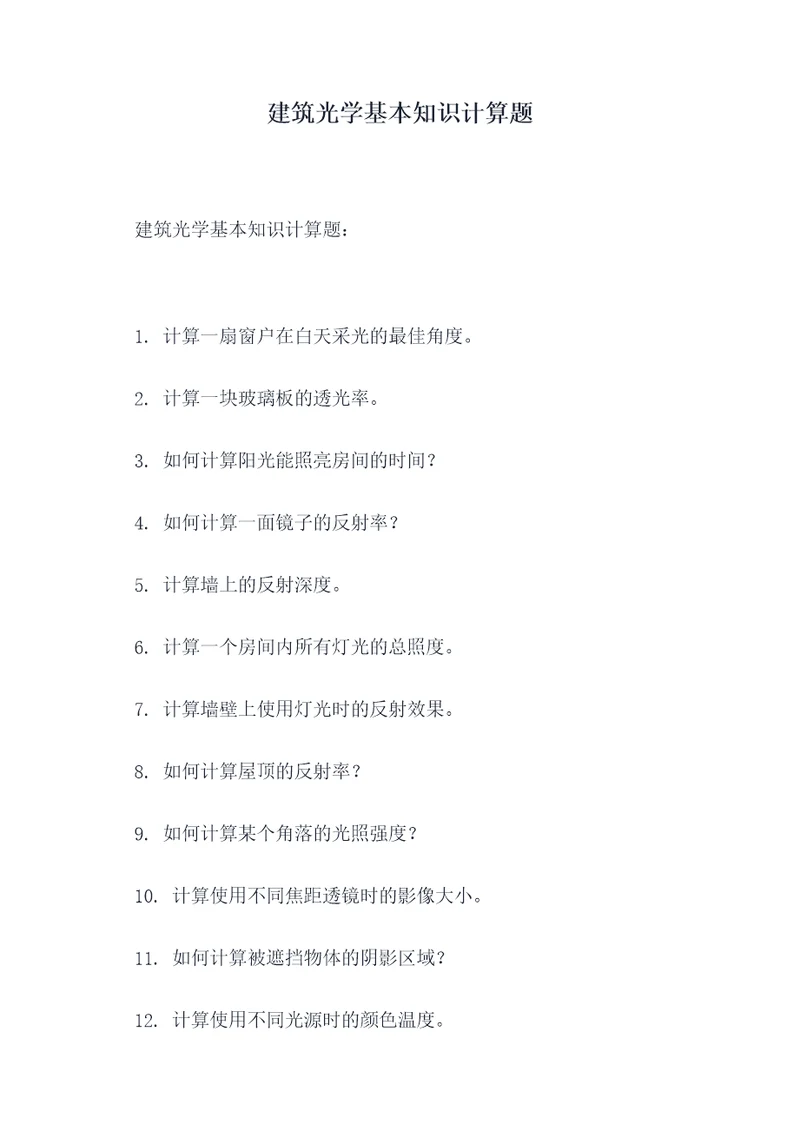 建筑光学基本知识计算题

建筑光学基本知识计算题：

1. 计算一扇窗户在白天采光的最佳角度。

2. 计算一块玻璃板的透光率。

3. 如何计算阳光能照亮房间的时间？

4. 如何计算一面镜子的反射率？

5. 计算墙上的反射深度。

6. 计算一个房间内所有灯光的总照度。

7. 计算墙壁上使用灯光时的反射效果。

8. 如何计算屋顶的反射率？

9. 如何计算某个角落的光照强度？

10. 计算使用不同焦距透镜时的影像大小。

11. 如何计算被遮挡物体的阴影区域？

12. 计算使用不同光源时的颜色温度。